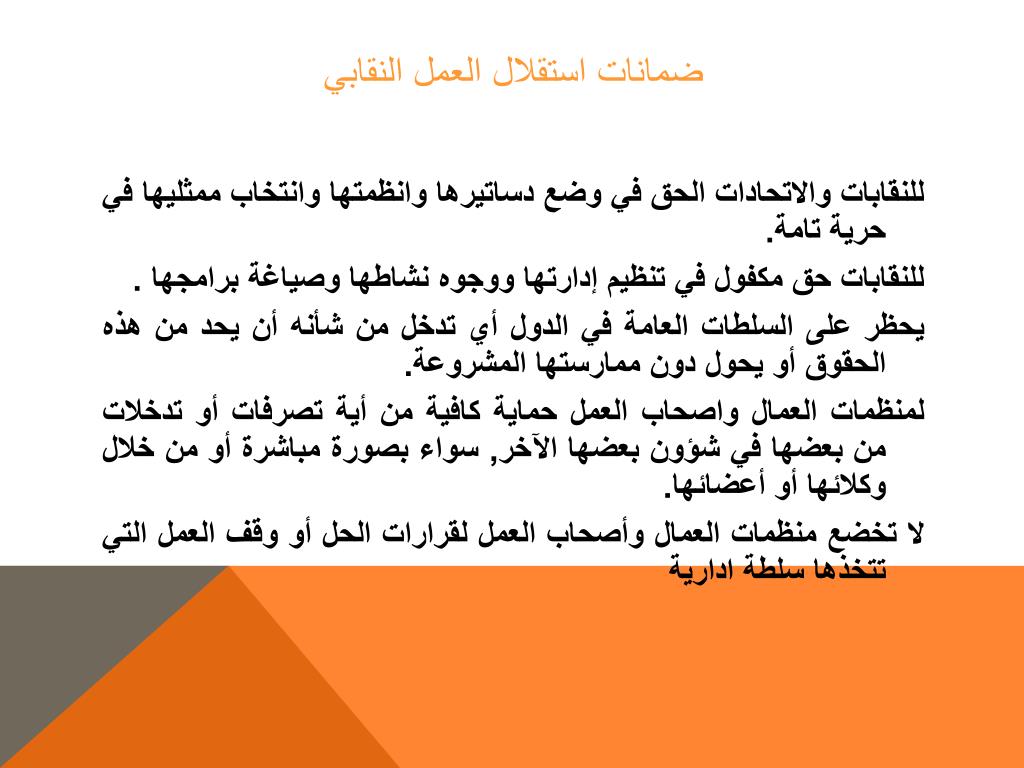 ضمانات استقلال العمل النقابي

للنقابات والاتحادات الحق في وضع دساتيرها وانظمتها وانتخاب ممثليها في حرية تامة.

للنقابات حق مكفول في تنظيم إدارتها ووجوه نشاطها وصياغة برامجها .

يحظر على السلطات العامة في الدول أي تدخل من شأنه أن يحد من هذه الحقوق أو يحول دون ممارستها المشروعة.

لمنظمات العمال واصحاب العمل حماية كافية من أية تصرفات أو تدخلات من بعضها في شؤون بعضها الآخر, سواء بصورة مباشرة أو من خلال وكلائها أو أعضائها.

لا تخضع منظمات العمال وأصحاب العمل لقرارات الحل أو وقف العمل التي تتخذها سلطة ادارية